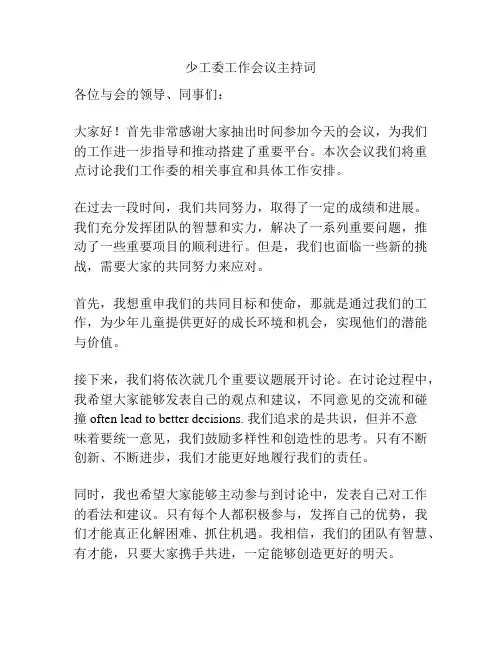 少工委工作会议主持词

各位与会的领导、同事们：

大家好！首先非常感谢大家抽出时间参加今天的会议，为我们的工作进一步指导和推动搭建了重要平台。本次会议我们将重点讨论我们工作委的相关事宜和具体工作安排。

在过去一段时间，我们共同努力，取得了一定的成绩和进展。我们充分发挥团队的智慧和实力，解决了一系列重要问题，推动了一些重要项目的顺利进行。但是，我们也面临一些新的挑战，需要大家的共同努力来应对。

首先，我想重申我们的共同目标和使命，那就是通过我们的工作，为少年儿童提供更好的成长环境和机会，实现他们的潜能与价值。

接下来，我们将依次就几个重要议题展开讨论。在讨论过程中，我希望大家能够发表自己的观点和建议，不同意见的交流和碰撞 often lead to better decisions. 我们追求的是共识，但并不意味着要统一意见，我们鼓励多样性和创造性的思考。只有不断创新、不断进步，我们才能更好地履行我们的责任。

同时，我也希望大家能够主动参与到讨论中，发表自己对工作的看法和建议。只有每个人都积极参与，发挥自己的优势，我们才能真正化解困难、抓住机遇。我相信，我们的团队有智慧、有才能，只要大家携手共进，一定能够创造更好的明天。